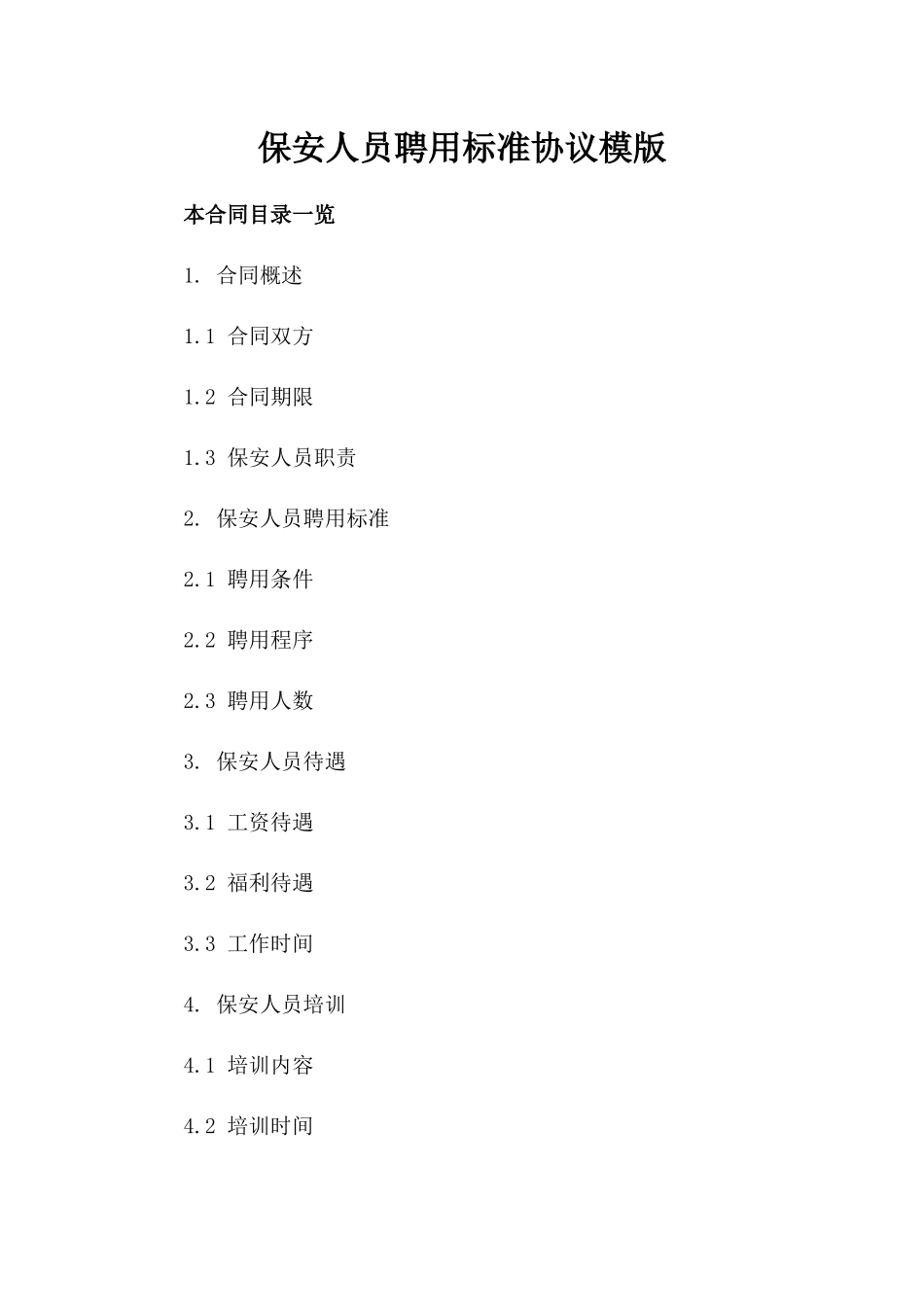 保安人员聘用标准协议模版

本合同目录一览

1. 合同概述

1.1 合同双方

1.2 合同期限

1.3 保安人员职责

2. 保安人员聘用标准

2.1 聘用条件

2.2 聘用程序

2.3 聘用人数

3. 保安人员待遇

3.1 工资待遇

3.2 福利待遇

3.3 工作时间

4. 保安人员培训

4.1 培训内容

4.2 培训时间